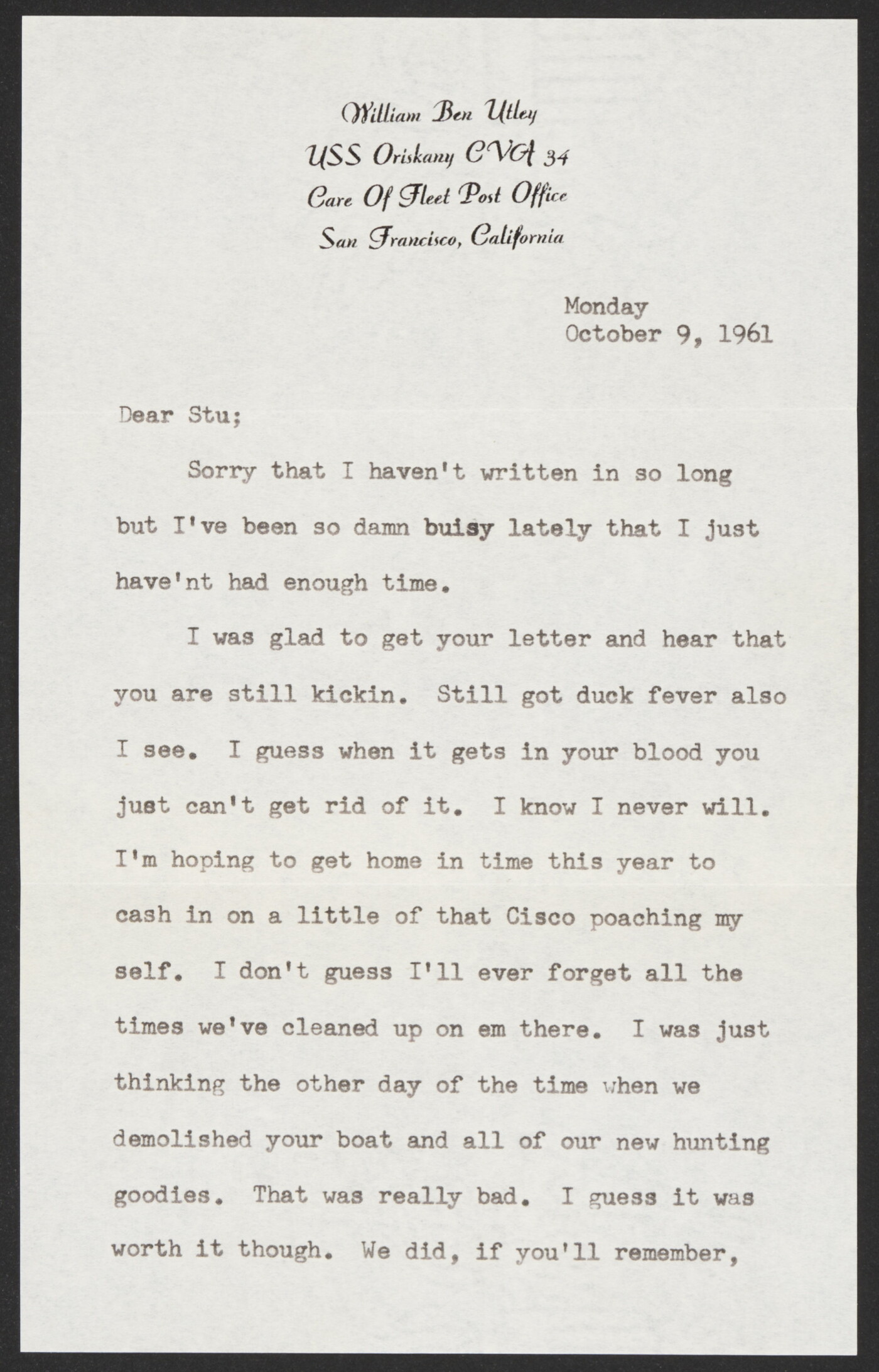 William Ben Utley
USS Oriskany CVA 34
Care Of Fleet Post Office
San Francisco, California

Monday
October 9, 1961

Dear Stu;

Sorry that I haven't written in so long but I've been so damn buisy lately that I just have'nt had enough time.

I was glad to get your letter and hear that you are still kickin. Still got duck fever also I see. I guess when it gets in your blood you just can't get rid of it. I know I never will. I'm hoping to get home in time this year to cash in on a little of that Cisco poaching my self. I don't guess I'll ever forget all the times we've cleaned up on em there. I was just thinking the other day of the time when we demolished your boat and all of our new hunting goodies. That was really bad. I guess it was worth it though. We did, if you'll remember,